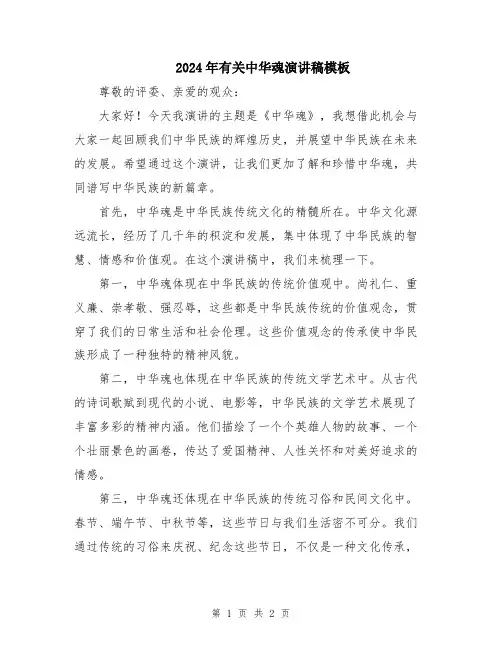 2024年有关中华魂演讲稿模板

尊敬的评委、亲爱的观众：

大家好！今天我演讲的主题是《中华魂》，我想借此机会与大家一起回顾我们中华民族的辉煌历史，并展望中华民族在未来的发展。希望通过这个演讲，让我们更加了解和珍惜中华魂，共同谱写中华民族的新篇章。

首先，中华魂是中华民族传统文化的精髓所在。中华文化源远流长，经历了几千年的积淀和发展，集中体现了中华民族的智慧、情感和价值观。在这个演讲稿中，我们来梳理一下。

第一，中华魂体现在中华民族的传统价值观中。尚礼仁、重义廉、崇孝敬、强忍辱，这些都是中华民族传统的价值观念，贯穿了我们的日常生活和社会伦理。这些价值观念的传承使中华民族形成了一种独特的精神风貌。

第二，中华魂也体现在中华民族的传统文学艺术中。从古代的诗词歌赋到现代的小说、电影等，中华民族的文学艺术展现了丰富多彩的精神内涵。他们描绘了一个个英雄人物的故事、一个个壮丽景色的画卷，传达了爱国精神、人性关怀和对美好追求的情感。

第三，中华魂还体现在中华民族的传统习俗和民间文化中。春节、端午节、中秋节等，这些节日与我们生活密不可分。我们通过传统的习俗来庆祝、纪念这些节日，不仅是一种文化传承，

第 1 页 共 2 页